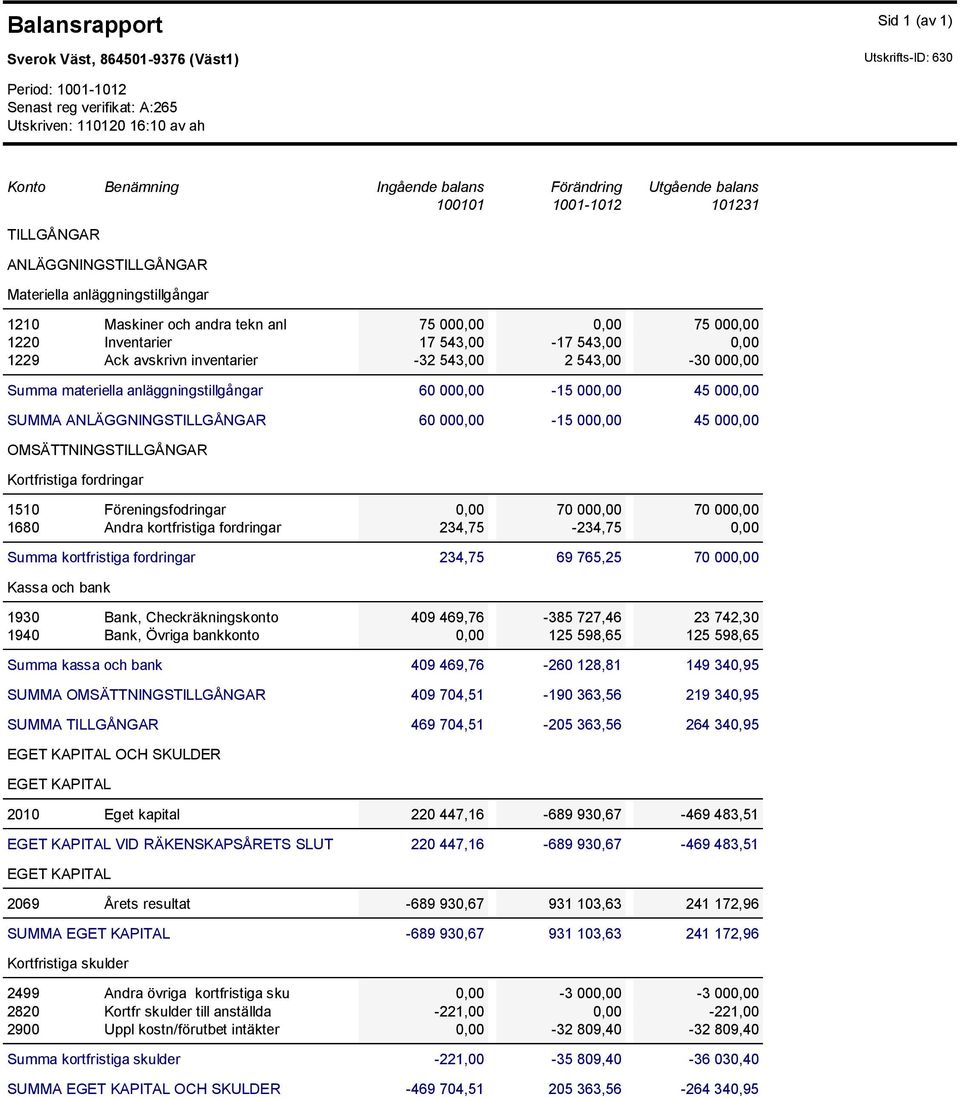 Balansrapport

Sid 1 (av 1)

Sverok Väst, 864501-9376 (Väst1)

Utskrifts-ID: 630

Period: 1001-1012
Senast reg verifikat: A:265
Utskriven: 110120 16:10 av ah

| Konto | Benämning | Ingående balans 100101 | Förändring 1001-1012 | Utgående balans 101231 |
|---|---|---|---|---|
| TILLGÅNGAR | | | | |
| ANLÄGGNINGSTILLGÅNGAR | | | | |
| Materiella anläggningstillgångar | | | | |
| 1210 | Maskiner och andra tekn anl | 75 000,00 | 0,00 | 75 000,00 |
| 1220 | Inventarier | 17 543,00 | -17 543,00 | 0,00 |
| 1229 | Ack avskrivn inventarier | -32 543,00 | 2 543,00 | -30 000,00 |
| Summa materiella anläggningstillgångar | | 60 000,00 | -15 000,00 | 45 000,00 |
| SUMMA ANLÄGGNINGSTILLGÅNGAR | | 60 000,00 | -15 000,00 | 45 000,00 |
| OMSÄTTNINGSTILLGÅNGAR | | | | |
| Kortfristiga fordringar | | | | |
| 1510 | Föreningsfodringar | 0,00 | 70 000,00 | 70 000,00 |
| 1680 | Andra kortfristiga fordringar | 234,75 | -234,75 | 0,00 |
| Summa kortfristiga fordringar | | 234,75 | 69 765,25 | 70 000,00 |
| Kassa och bank | | | | |
| 1930 | Bank, Checkräkningskonto | 409 469,76 | -385 727,46 | 23 742,30 |
| 1940 | Bank, Övriga bankkonto | 0,00 | 125 598,65 | 125 598,65 |
| Summa kassa och bank | | 409 469,76 | -260 128,81 | 149 340,95 |
| SUMMA OMSÄTTNINGSTILLGÅNGAR | | 409 704,51 | -190 363,56 | 219 340,95 |
| SUMMA TILLGÅNGAR | | 469 704,51 | -205 363,56 | 264 340,95 |
| EGET KAPITAL OCH SKULDER | | | | |
| EGET KAPITAL | | | | |
| 2010 | Eget kapital | 220 447,16 | -689 930,67 | -469 483,51 |
| EGET KAPITAL VID RÄKENSKAPSÅRETS SLUT | | 220 447,16 | -689 930,67 | -469 483,51 |
| EGET KAPITAL | | | | |
| 2069 | Årets resultat | -689 930,67 | 931 103,63 | 241 172,96 |
| SUMMA EGET KAPITAL | | -689 930,67 | 931 103,63 | 241 172,96 |
| Kortfristiga skulder | | | | |
| 2499 | Andra övriga kortfristiga sku | 0,00 | -3 000,00 | -3 000,00 |
| 2820 | Kortfr skulder till anställda | -221,00 | 0,00 | -221,00 |
| 2900 | Uppl kostn/förutbet intäkter | 0,00 | -32 809,40 | -32 809,40 |
| Summa kortfristiga skulder | | -221,00 | -35 809,40 | -36 030,40 |
| SUMMA EGET KAPITAL OCH SKULDER | | -469 704,51 | 205 363,56 | -264 340,95 |